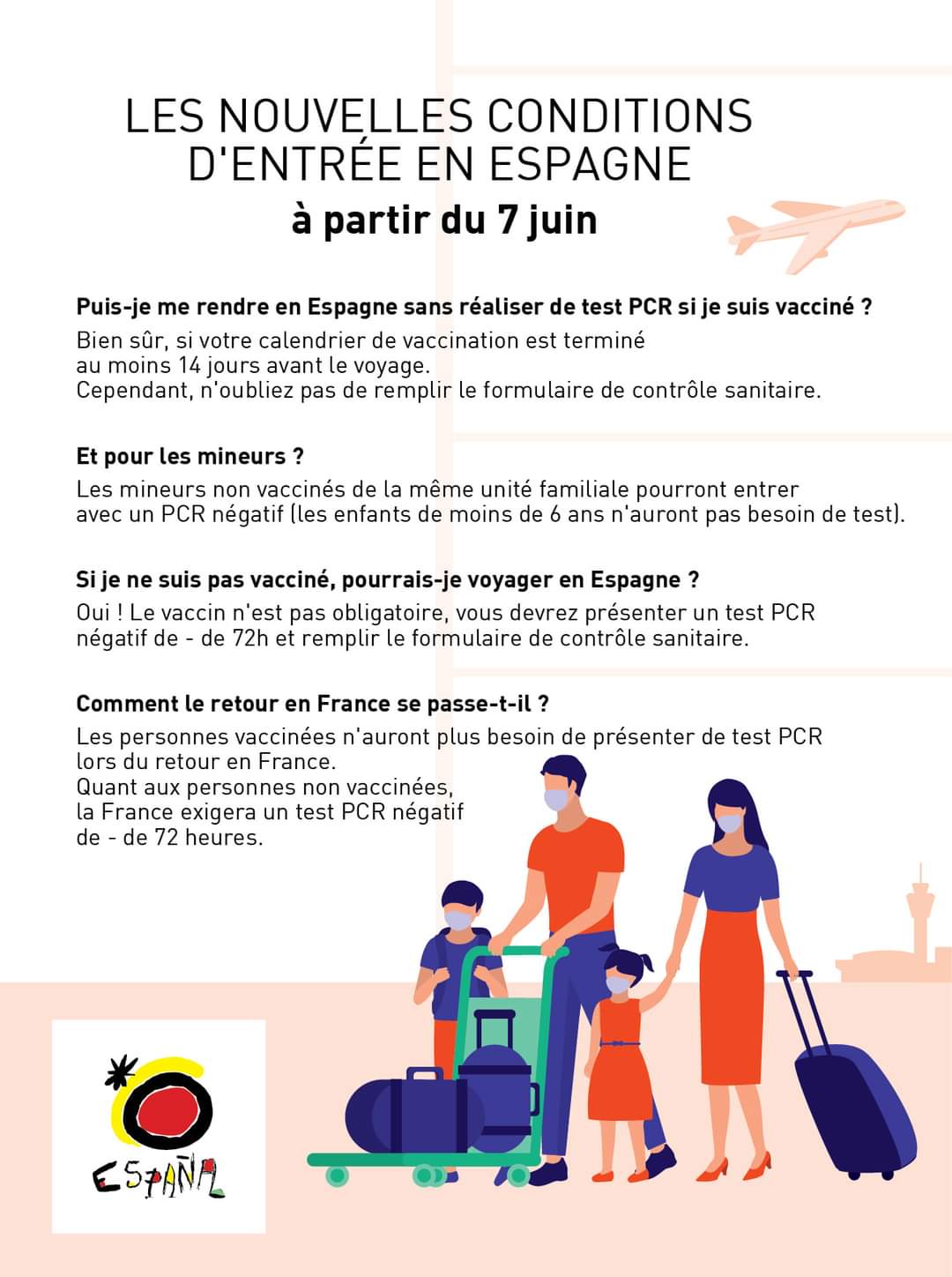 LES NOUVELLES CONDITIONS D'ENTRÉE EN ESPAGNE
à partir du 7 juin

Puis-je me rendre en Espagne sans réaliser de test PCR si je suis vacciné ?
Bien sûr, si votre calendrier de vaccination est terminé au moins 14 jours avant le voyage.
Cependant, n'oubliez pas de remplir le formulaire de contrôle sanitaire.

Et pour les mineurs ?
Les mineurs non vaccinés de la même unité familiale pourront entrer avec un PCR négatif (les enfants de moins de 6 ans n'auront pas besoin de test).

Si je ne suis pas vacciné, pourrais-je voyager en Espagne ?
Oui ! Le vaccin n'est pas obligatoire, vous devrez présenter un test PCR négatif de - de 72h et remplir le formulaire de contrôle sanitaire.

Comment le retour en France se passe-t-il ?
Les personnes vaccinées n'auront plus besoin de présenter de test PCR lors du retour en France.
Quant aux personnes non vaccinées, la France exigera un test PCR négatif de - de 72 heures.

ESPAÑA